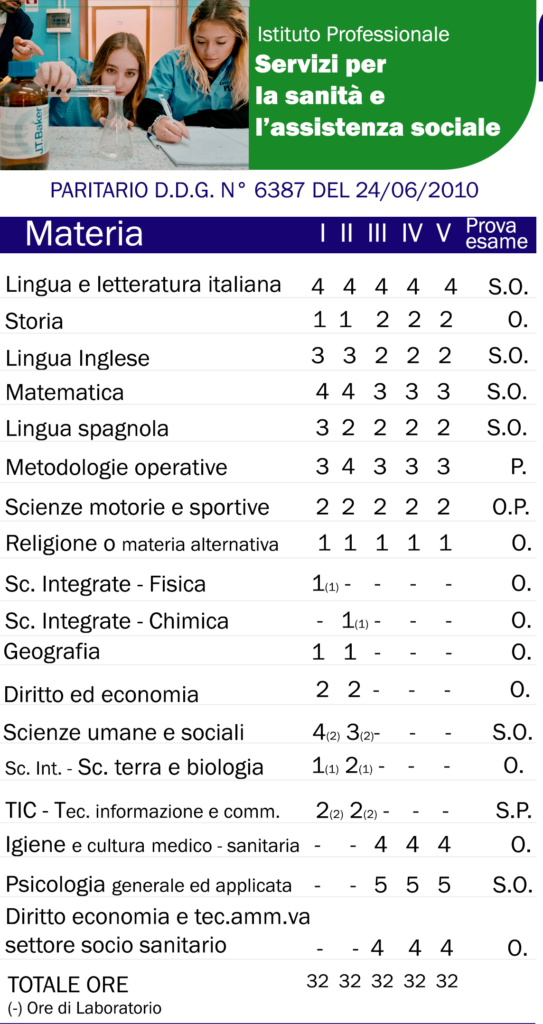 J.T.Baker

Istituto Professionale
Servizi per la sanità e l'assistenza sociale

PARITARIO D.D.G. N° 6387 DEL 24/06/2010

| Materia | I | II | III | IV | V | Prova esame |
|---|---|---|---|---|---|---|
| Lingua e letteratura italiana | 4 | 4 | 4 | 4 | 4 | S.O. |
| Storia | 1 | 1 | 2 | 2 | 2 | O. |
| Lingua Inglese | 3 | 3 | 2 | 2 | 2 | S.O. |
| Matematica | 4 | 4 | 3 | 3 | 3 | S.O. |
| Lingua spagnola | 3 | 2 | 2 | 2 | 2 | S.O. |
| Metodologie operative | 3 | 4 | 3 | 3 | 3 | P. |
| Scienze motorie e sportive | 2 | 2 | 2 | 2 | 2 | O.P. |
| Religione o materia alternativa | 1 | 1 | 1 | 1 | 1 | O. |
| Sc. Integrate - Fisica | 1(1) | - | - | - | - | O. |
| Sc. Integrate - Chimica | - | 1(1) | - | - | - | O. |
| Geografia | 1 | 1 | - | - | - | O. |
| Diritto ed economia | 2 | 2 | - | - | - | O. |
| Scienze umane e sociali | 4(2) | 3(2) | - | - | - | S.O. |
| Sc. Int. - Sc. terra e biologia | 1(1) | 2(1) | - | - | - | O. |
| TIC - Tec. informazione e comm. | 2(2) | 2(2) | - | - | - | S.P. |
| Igiene e cultura medico - sanitaria | - | - | 4 | 4 | 4 | O. |
| Psicologia generale ed applicata | - | - | 5 | 5 | 5 | S.O. |
| Diritto economia e tec.amm.va settore socio sanitario | - | - | 4 | 4 | 4 | O. |
| TOTALE ORE | 32 | 32 | 32 | 32 | 32 | |

(-) Ore di Laboratorio